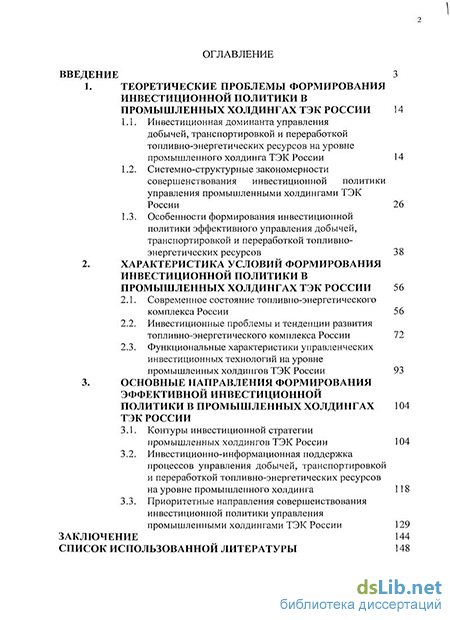 2

ОГЛАВЛЕНИЕ

ВВЕДЕНИЕ 3

1. ТЕОРЕТИЧЕСКИЕ ПРОБЛЕМЫ ФОРМИРОВАНИЯ ИНВЕСТИЦИОННОЙ ПОЛИТИКИ В ПРОМЫШЛЕННЫХ ХОЛДИНГАХ ТЭК РОССИИ 14

1.1. Инвестиционная доминанта управления добычей, транспортировкой и переработкой топливно-энергетических ресурсов на уровне промышленного холдинга ТЭК России 14

1.2. Системно-структурные закономерности совершенствования инвестиционной политики управления промышленными холдингами ТЭК России 26

1.3. Особенности формирования инвестиционной политики эффективного управления добычей, транспортировкой и переработкой топливно-энергетических ресурсов 38

2. ХАРАКТЕРИСТИКА УСЛОВИЙ ФОРМИРОВАНИЯ ИНВЕСТИЦИОННОЙ ПОЛИТИКИ В ПРОМЫШЛЕННЫХ ХОЛДИНГАХ ТЭК РОССИИ 56

2.1. Современное состояние топливно-энергетического комплекса России 56

2.2. Инвестиционные проблемы и тенденции развития топливно-энергетического комплекса России 72

2.3. Функциональные характеристики управленческих инвестиционных технологий на уровне промышленных холдингов ТЭК России 93

3. ОСНОВНЫЕ НАПРАВЛЕНИЯ ФОРМИРОВАНИЯ ЭФФЕКТИВНОЙ ИНВЕСТИЦИОННОЙ ПОЛИТИКИ В ПРОМЫШЛЕННЫХ ХОЛДИНГАХ ТЭК РОССИИ 104

3.1. Контуры инвестиционной стратегии промышленных холдингов ТЭК России 104

3.2. Инвестиционно-информационная поддержка процессов управления добычей, транспортировкой и переработкой топливно-энергетических ресурсов на уровне промышленного холдинга 118

3.3. Приоритетные направления совершенствования инвестиционной политики управления промышленными холдингами ТЭК России 129

ЗАКЛЮЧЕНИЕ 144

СПИСОК ИСПОЛЬЗОВАННОЙ ЛИТЕРАТУРЫ 148

dsLib.net
библиотека диссертаций